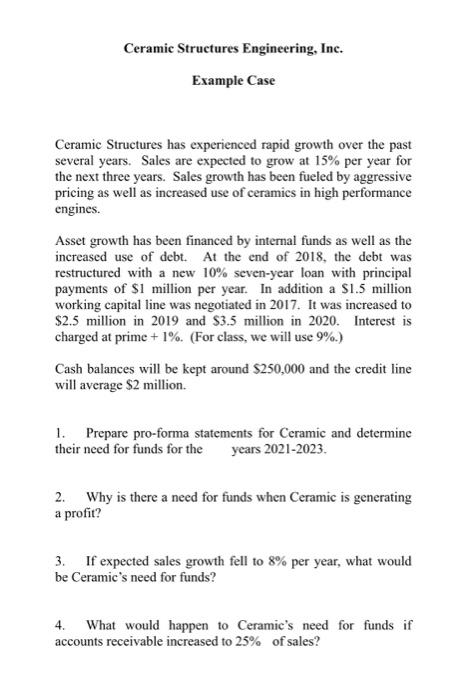 Ceramic Structures Engineering, Inc.

Example Case

Ceramic Structures has experienced rapid growth over the past several years. Sales are expected to grow at 15% per year for the next three years. Sales growth has been fueled by aggressive pricing as well as increased use of ceramics in high performance engines.

Asset growth has been financed by internal funds as well as the increased use of debt. At the end of 2018, the debt was restructured with a new 10% seven-year loan with principal payments of \$1 million per year. In addition a \$1.5 million working capital line was negotiated in 2017. It was increased to \$2.5 million in 2019 and \$3.5 million in 2020. Interest is charged at prime + 1%. (For class, we will use 9%.)

Cash balances will be kept around \$250,000 and the credit line will average \$2 million.

1. Prepare pro-forma statements for Ceramic and determine their need for funds for the years 2021-2023.

2. Why is there a need for funds when Ceramic is generating a profit?

3. If expected sales growth fell to 8% per year, what would be Ceramic's need for funds?

4. What would happen to Ceramic's need for funds if accounts receivable increased to 25% of sales?